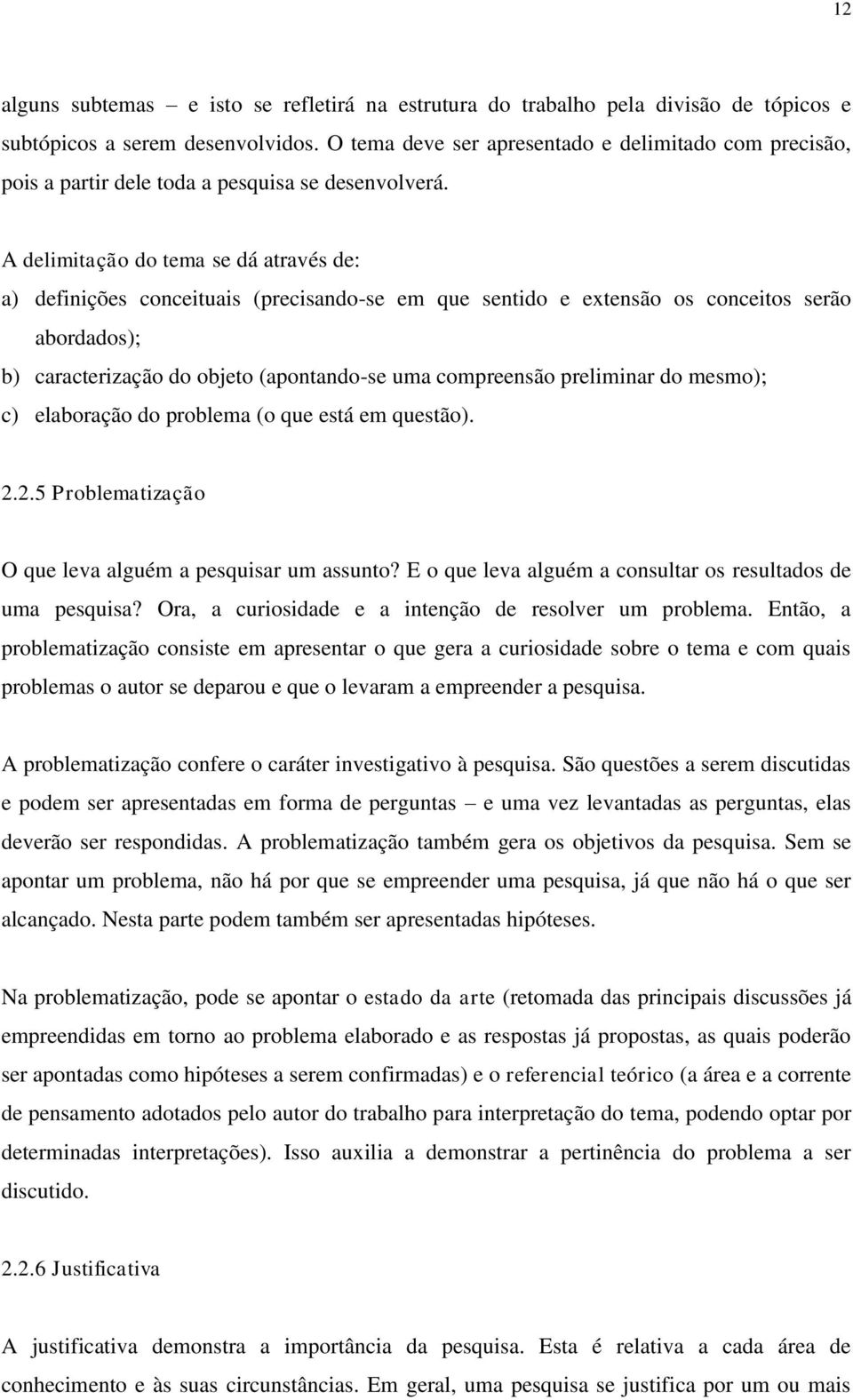 12

alguns subtemas – e isto se refletirá na estrutura do trabalho pela divisão de tópicos e subtópicos a serem desenvolvidos. O tema deve ser apresentado e delimitado com precisão, pois a partir dele toda a pesquisa se desenvolverá.

A delimitação do tema se dá através de:

a) definições conceituais (precisando-se em que sentido e extensão os conceitos serão abordados);

b) caracterização do objeto (apontando-se uma compreensão preliminar do mesmo);

c) elaboração do problema (o que está em questão).

2.2.5 Problematização

O que leva alguém a pesquisar um assunto? E o que leva alguém a consultar os resultados de uma pesquisa? Ora, a curiosidade e a intenção de resolver um problema. Então, a problematização consiste em apresentar o que gera a curiosidade sobre o tema e com quais problemas o autor se deparou e que o levaram a empreender a pesquisa.

A problematização confere o caráter investigativo à pesquisa. São questões a serem discutidas e podem ser apresentadas em forma de perguntas – e uma vez levantadas as perguntas, elas deverão ser respondidas. A problematização também gera os objetivos da pesquisa. Sem se apontar um problema, não há por que se empreender uma pesquisa, já que não há o que ser alcançado. Nesta parte podem também ser apresentadas hipóteses.

Na problematização, pode se apontar o estado da arte (retomada das principais discussões já empreendidas em torno ao problema elaborado e as respostas já propostas, as quais poderão ser apontadas como hipóteses a serem confirmadas) e o referencial teórico (a área e a corrente de pensamento adotados pelo autor do trabalho para interpretação do tema, podendo optar por determinadas interpretações). Isso auxilia a demonstrar a pertinência do problema a ser discutido.

2.2.6 Justificativa

A justificativa demonstra a importância da pesquisa. Esta é relativa a cada área de conhecimento e às suas circunstâncias. Em geral, uma pesquisa se justifica por um ou mais